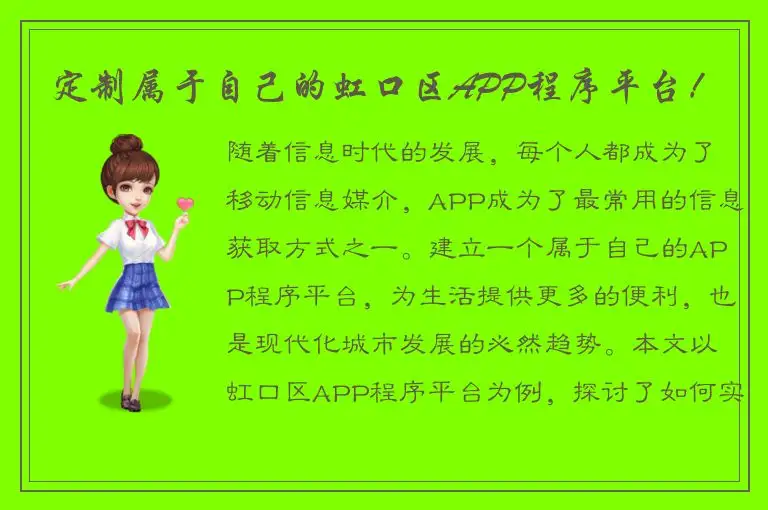 定制属于自己的虹口区APP程序平台！

随着信息时代的发展，每个人都成为了移动信息媒介，APP成为了最常用的信息获取方式之一。建立一个属于自己的APP程序平台，为生活提供更多的便利，也是现代化城市发展的必然趋势。本文以虹口区APP程序平台为例，探讨了如何实